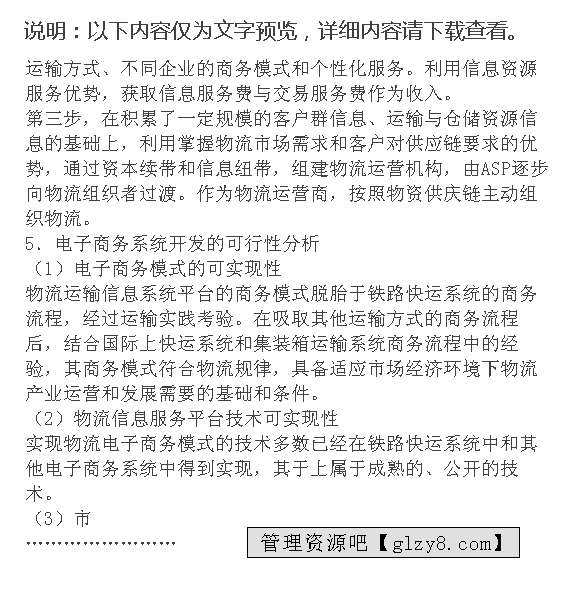 说明：以下内容仅为文字预览，详细内容请下载查看。

运输方式、不同企业的商务模式和个性化服务。利用信息资源服务优势，获取信息服务费与交易服务费作为收入。
第三步，在积累了一定规模的客户群信息、运输与仓储资源信息的基础上，利用掌握物流市场需求和客户对供应链要求的优势，通过资本续带和信息纽带，组建物流运营机构，由ASP逐步向物流组织者过渡。作为物流运营商，按照物资供庆链主动组织物流。
5. 电子商务系统开发的可行性分析
（1）电子商务模式的可实现性
物流运输信息系统平台的商务模式脱胎于铁路快运系统的商务流程，经过运输实践考验。在吸取其他运输方式的商务流程后，结合国际上快运系统和集装箱运输系统商务流程中的经验，其商务模式符合物流规律，具备适应市场经济环境下物流产业运营和发展需要的基础和条件。
（2）物流信息服务平台技术可实现性
实现物流电子商务模式的技术多数已经在铁路快运系统中和其他电子商务系统中得到实现，其于上属于成熟的、公开的技术。
（3）市
........................

管理资源吧【glzy8.com】